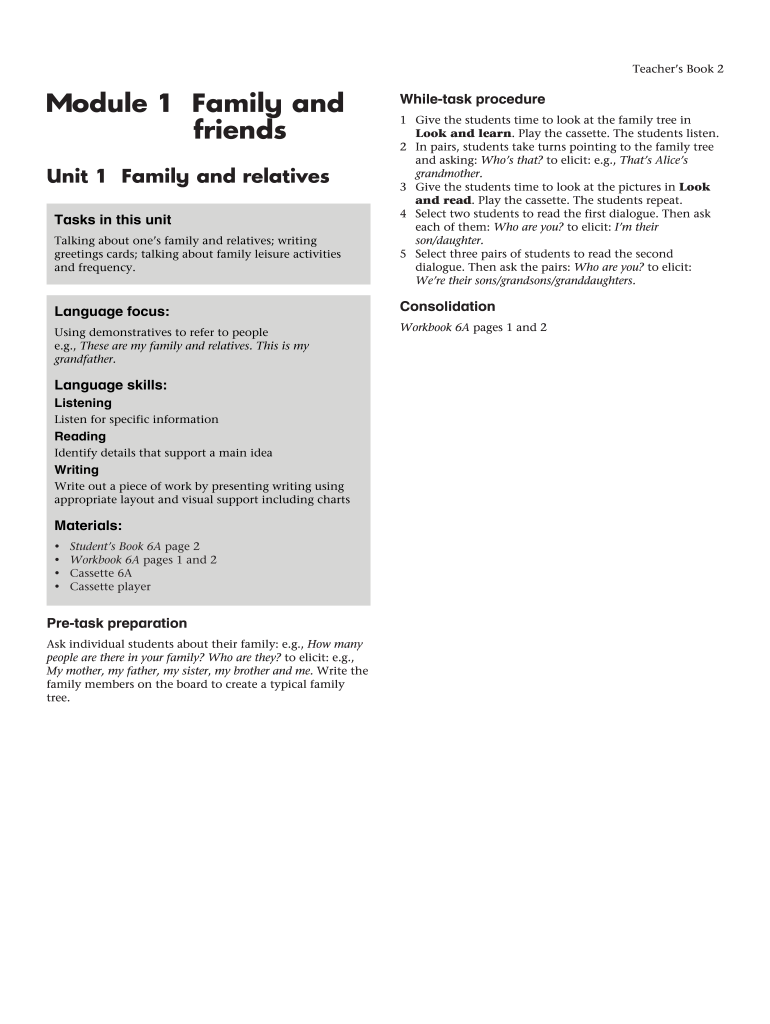 Teacher's Book 2

Module 1 Family and friends

Unit 1 Family and relatives

Tasks in this unit

Talking about one's family and relatives; writing greetings cards; talking about family leisure activities and frequency.

Language focus:

Using demonstratives to refer to people e.g., These are my family and relatives. This is my grandfather.

Language skills:

Listening

Listen for specific information

Reading

Identify details that support a main idea

Writing

Write out a piece of work by presenting writing using appropriate layout and visual support including charts

Materials:

• Student's Book 6A page 2
• Workbook 6A pages 1 and 2
• Cassette 6A
• Cassette player

Pre-task preparation

Ask individual students about their family: e.g., How many people are there in your family? Who are they? to elicit: e.g., My mother, my father, my sister, my brother and me. Write the family members on the board to create a typical family tree.

While-task procedure

1 Give the students time to look at the family tree in Look and learn. Play the cassette. The students listen.
2 In pairs, students take turns pointing to the family tree and asking: Who's that? to elicit: e.g., That's Alice's grandmother.
3 Give the students time to look at the pictures in Look and read. Play the cassette. The students repeat.
4 Select two students to read the first dialogue. Then ask each of them: Who are you? to elicit: I'm their son/daughter.
5 Select three pairs of students to read the second dialogue. Then ask the pairs: Who are you? to elicit: We're their sons/grandsons/granddaughters.

Consolidation

Workbook 6A pages 1 and 2